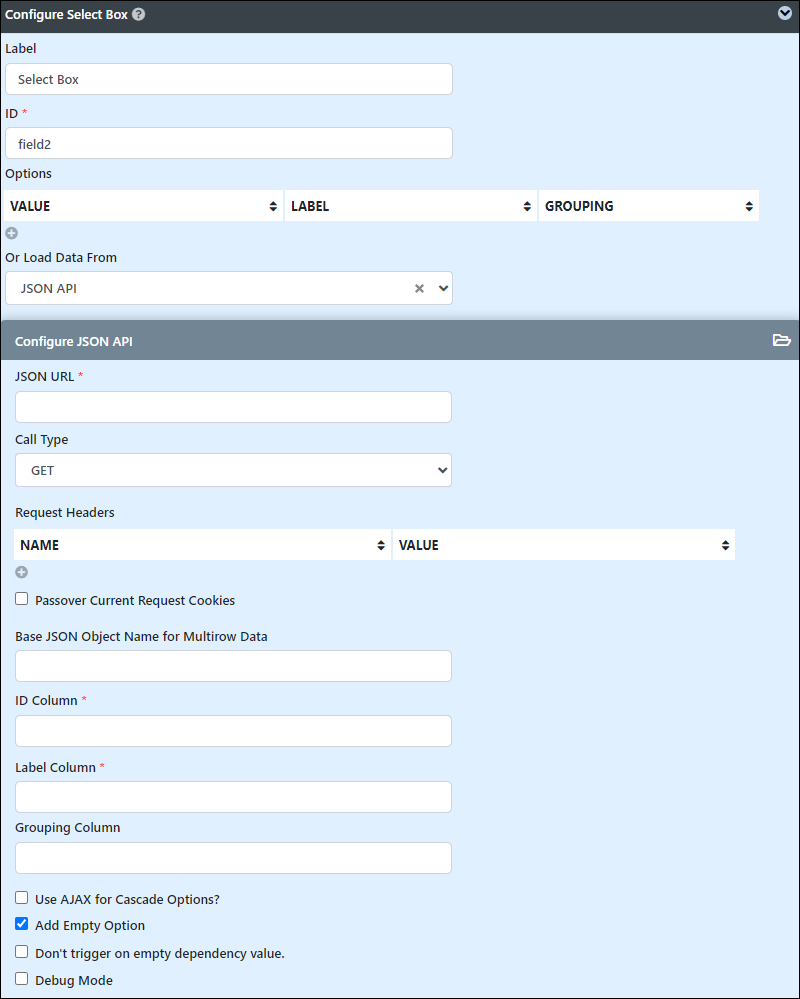 Configure Select Box

Label

Select Box

ID *

field2

Options

| VALUE | LABEL | GROUPING |
|---|---|---|

Or Load Data From

JSON API

Configure JSON API

JSON URL *

Call Type

GET

Request Headers

| NAME | VALUE |
|---|---|

Passover Current Request Cookies

Base JSON Object Name for Multirow Data

ID Column *

Label Column *

Grouping Column

Use AJAX for Cascade Options?

Add Empty Option

Don't trigger on empty dependency value.

Debug Mode